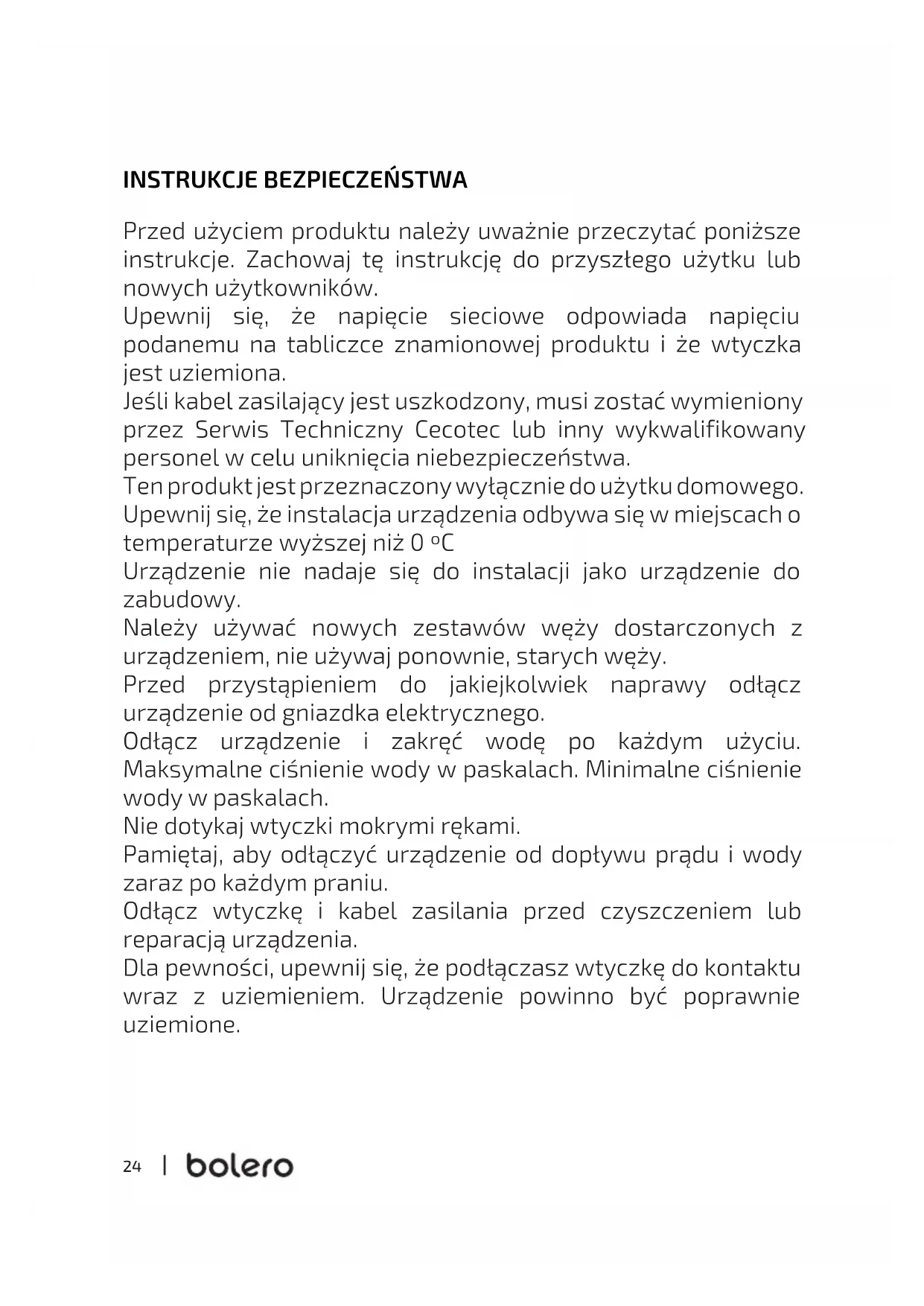 INSTRUKCJE BEZPIECZEŃSTWA

Przed użyciem produktu należy uważnie przeczytać poniższe instrukcje. Zachowaj tę instrukcję do przyszłego użytku lub nowych użytkowników.
Upewnij się, że napięcie sieciowe odpowiada napięciu podanemu na tabliczce znamionowej produktu i że wtyczka jest uziemiona.
Jeśli kabel zasilający jest uszkodzony, musi zostać wymieniony przez Serwis Techniczny Cecotec lub inny wykwalifikowany personel w celu uniknięcia niebezpieczeństwa.
Ten produkt jest przeznaczony wyłącznie do użytku domowego.
Upewnij się, że instalacja urządzenia odbywa się w miejscach o temperaturze wyższej niż 0 ºC
Urządzenie nie nadaje się do instalacji jako urządzenie do zabudowy.
Należy używać nowych zestawów węży dostarczonych z urządzeniem, nie używaj ponownie, starych węży.
Przed przystąpieniem do jakiejkolwiek naprawy odłącz urządzenie od gniazdka elektrycznego.
Odłącz urządzenie i zakręć wodę po każdym użyciu. Maksymalne ciśnienie wody w paskalach. Minimalne ciśnienie wody w paskalach.
Nie dotykaj wtyczki mokrymi rękami.
Pamiętaj, aby odłączyć urządzenie od dopływu prądu i wody zaraz po każdym praniu.
Odłącz wtyczkę i kabel zasilania przed czyszczeniem lub reparacją urządzenia.
Dla pewności, upewnij się, że podłączasz wtyczkę do kontaktu wraz z uziemieniem. Urządzenie powinno być poprawnie uziemione.

24 | bolero